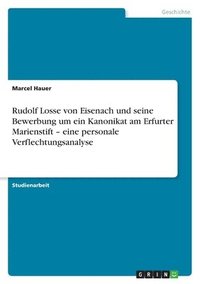 Geschichte

Marcel Hauer

Rudolf Losse von Eisenach und seine Bewerbung um ein Kanonikat am Erfurter Marienstift – eine personale Verflechtungsanalyse

Studienarbeit

GRIN